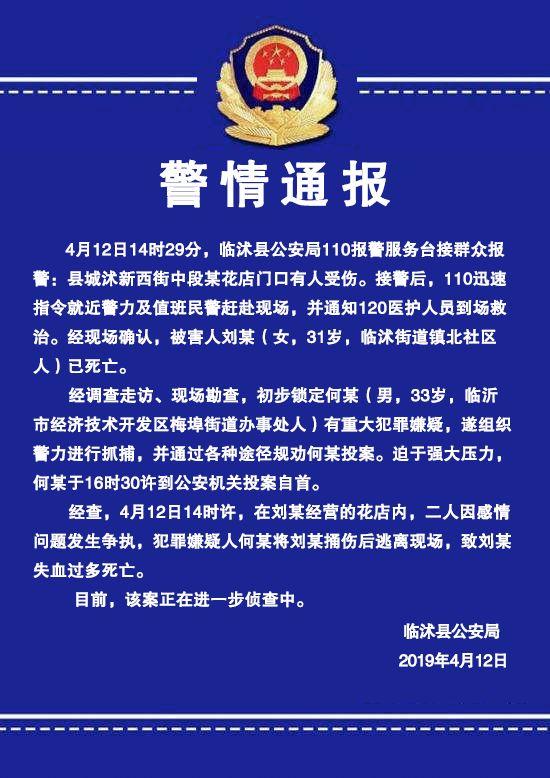 警情通报

4月12日14时29分，临沭县公安局110报警服务台接群众报警：县城沭新西街中段某花店门口有人受伤。接警后，110迅速指令就近警力及值班民警赶赴现场，并通知120医护人员到场救治。经现场确认，被害人刘某（女，31岁，临沭街道镇北社区人）已死亡。

经调查走访、现场勘查，初步锁定何某（男，33岁，临沂市经济技术开发区梅埠街道办事处人）有重大犯罪嫌疑，遂组织警力进行抓捕，并通过各种途径规劝何某投案。迫于强大压力，何某于16时30许到公安机关投案自首。

经查，4月12日14时许，在刘某经营的花店内，二人因感情问题发生争执，犯罪嫌疑人何某将刘某捅伤后逃离现场，致刘某失血过多死亡。

目前，该案正在进一步侦查中。

临沭县公安局
2019年4月12日